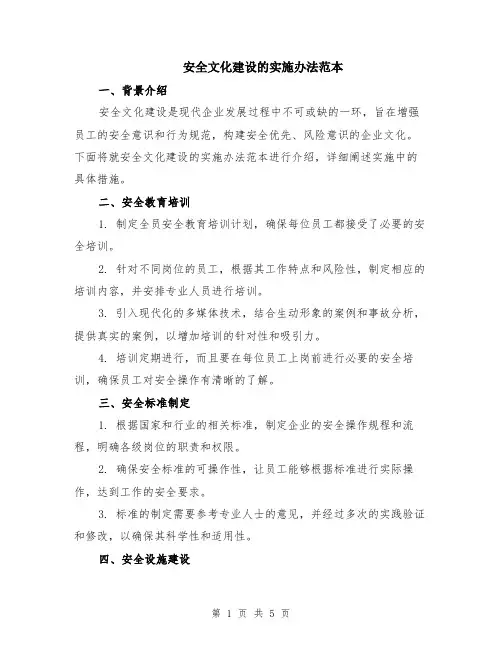 安全文化建设的实施办法范本

一、背景介绍

安全文化建设是现代企业发展过程中不可或缺的一环，旨在增强员工的安全意识和行为规范，构建安全优先、风险意识的企业文化。下面将就安全文化建设的实施办法范本进行介绍，详细阐述实施中的具体措施。

二、安全教育培训

1. 制定全员安全教育培训计划，确保每位员工都接受了必要的安全培训。

2. 针对不同岗位的员工，根据其工作特点和风险性，制定相应的培训内容，并安排专业人员进行培训。

3. 引入现代化的多媒体技术，结合生动形象的案例和事故分析，提供真实的案例，以增加培训的针对性和吸引力。

4. 培训定期进行，而且要在每位员工上岗前进行必要的安全培训，确保员工对安全操作有清晰的了解。

三、安全标准制定

1. 根据国家和行业的相关标准，制定企业的安全操作规程和流程，明确各级岗位的职责和权限。

2. 确保安全标准的可操作性，让员工能够根据标准进行实际操作，达到工作的安全要求。

3. 标准的制定需要参考专业人士的意见，并经过多次的实践验证和修改，以确保其科学性和适用性。

四、安全设施建设

第 1 页 共 5 页